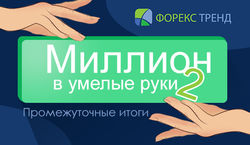 ФОРЕКС ТРЕНД

Миллион
в умелые руки 2

Промежуточные итоги